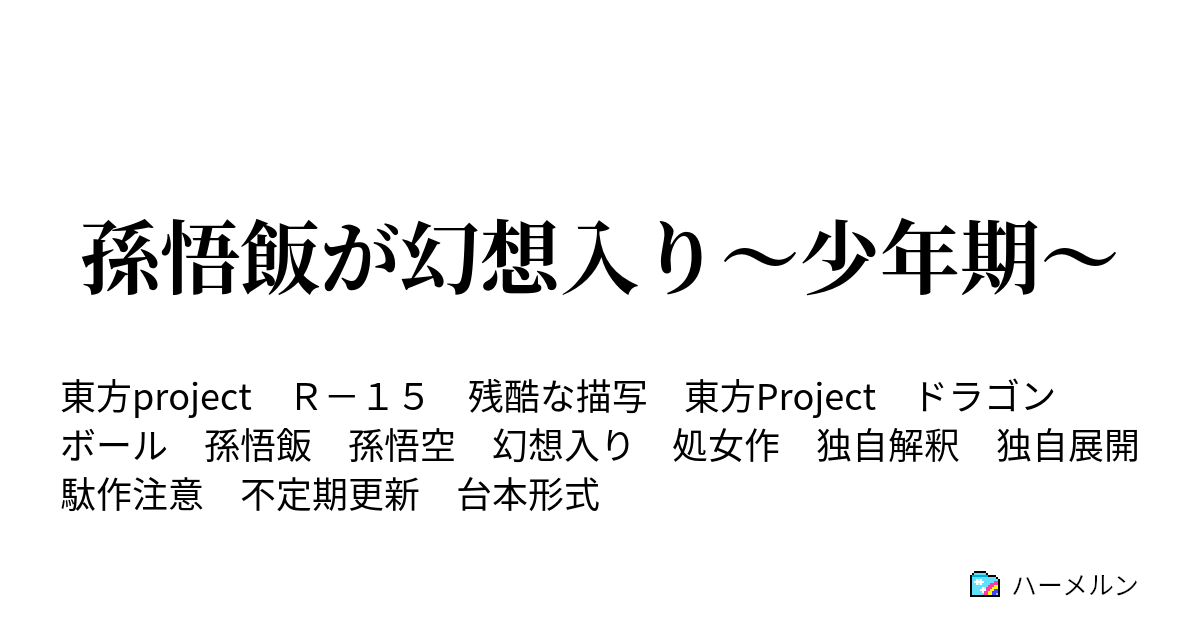 孫悟飯が幻想入り～少年期～

東方project　Ｒ－１５　残酷な描写　東方Project　ドラゴンボール　孫悟飯　孫悟空　幻想入り　処女作　独自解釈　独自展開　駄作注意　不定期更新　台本形式

ハーメルン